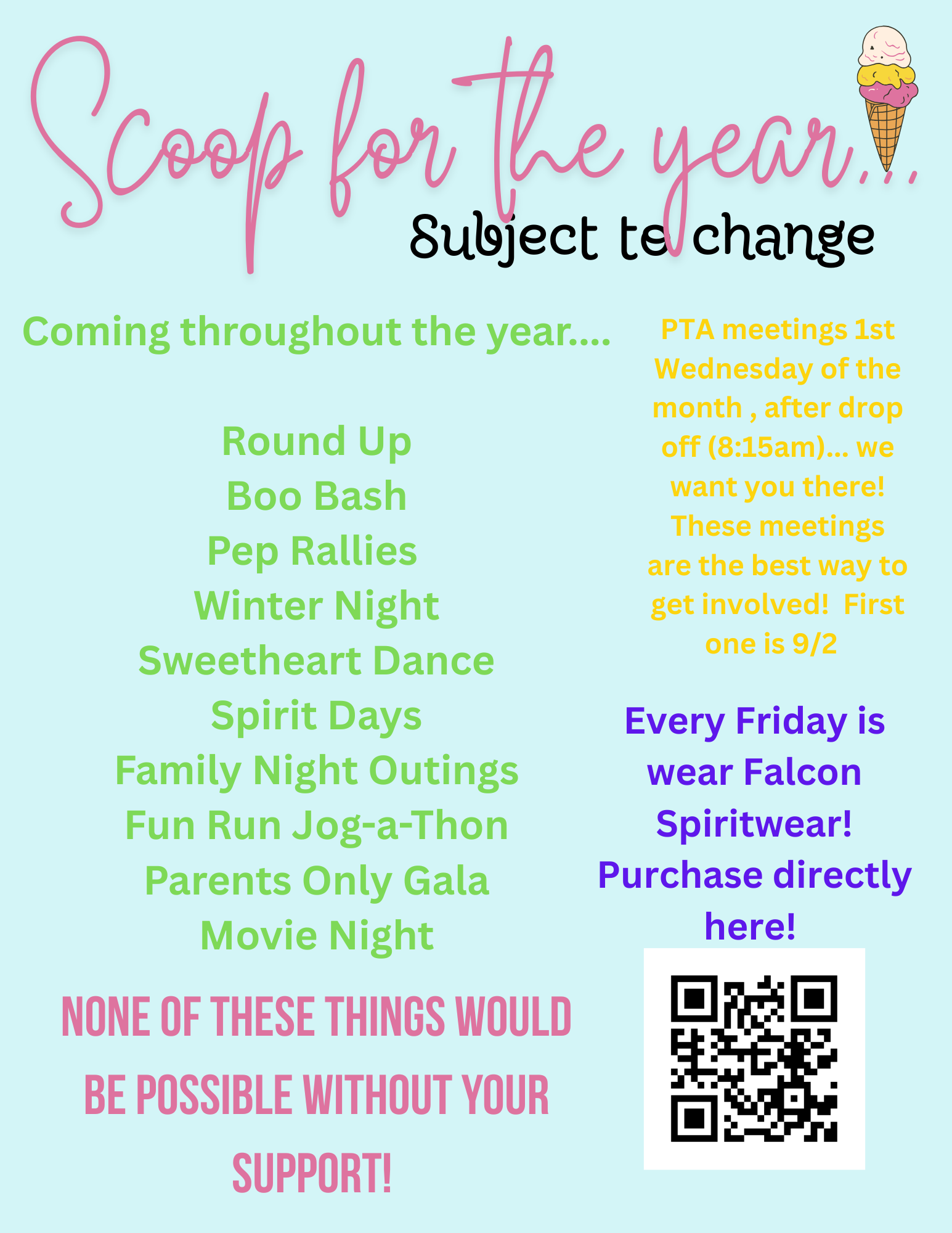 Scoop for the year...

Subject to change

Coming throughout the year....

Round Up
Boo Bash
Pep Rallies
Winter Night
Sweetheart Dance
Spirit Days
Family Night Outings
Fun Run Jog-a-Thon
Parents Only Gala
Movie Night

NONE OF THESE THINGS WOULD BE POSSIBLE WITHOUT YOUR SUPPORT!

PTA meetings 1st Wednesday of the month , after drop off (8:15am)... we want you there! These meetings are the best way to get involved! First one is 9/2

Every Friday is wear Falcon Spiritwear! Purchase directly here!